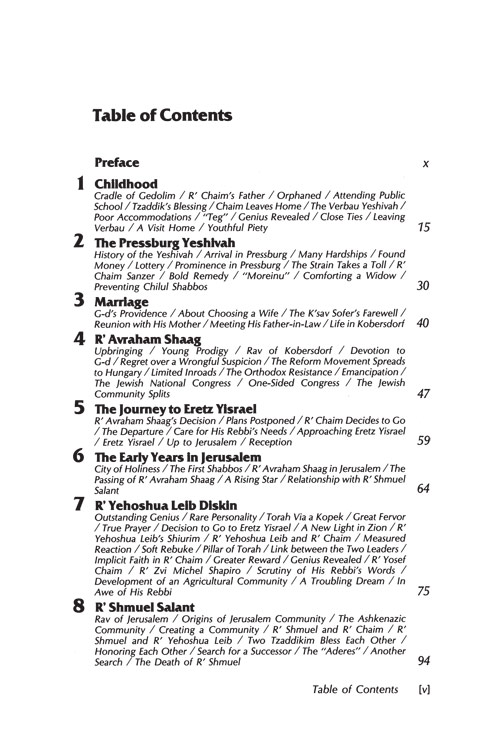 Table of Contents

Preface x

1 Childhood
Cradle of Gedolim / R' Chaim's Father / Orphaned / Attending Public School / Tzaddik's Blessing / Chaim Leaves Home / The Verbau Yeshivah / Poor Accommodations / "Teg" / Genius Revealed / Close Ties / Leaving Verbau / A Visit Home / Youthful Piety 15

2 The Pressburg Yeshivah
History of the Yeshivah / Arrival in Pressburg / Many Hardships / Found Money / Lottery / Prominence in Pressburg / The Strain Takes a Toll / R' Chaim Sanzer / Bold Remedy / "Moreinu" / Comforting a Widow / Preventing Chilul Shabbos 30

3 Marriage
G-d's Providence / About Choosing a Wife / The K'sav Sofer's Farewell / Reunion with His Mother / Meeting His Father-in-Law / Life in Kobersdorf 40

4 R' Avraham Shaag
Upbringing / Young Prodigy / Rav of Kobersdorf / Devotion to G-d / Regret over a Wrongful Suspicion / The Reform Movement Spreads to Hungary / Limited Inroads / The Orthodox Resistance / Emancipation / The Jewish National Congress / One-Sided Congress / The Jewish Community Splits 47

5 The Journey to Eretz Yisrael
R' Avraham Shaag's Decision / Plans Postponed / R' Chaim Decides to Go / The Departure / Care for His Rebbi's Needs / Approaching Eretz Yisrael / Eretz Yisrael / Up to Jerusalem / Reception 59

6 The Early Years in Jerusalem
City of Holiness / The First Shabbos / R' Avraham Shaag in Jerusalem / The Passing of R' Avraham Shaag / A Rising Star / Relationship with R' Shmuel Salant 64

7 R' Yehoshua Leib Diskin
Outstanding Genius / Rare Personality / Torah Via a Kopek / Great Fervor / True Prayer / Decision to Go to Eretz Yisrael / A New Light in Zion / R' Yehoshua Leib's Shiurim / R' Yehoshua Leib and R' Chaim / Measured Reaction / Soft Rebuke / Pillar of Torah / Link between the Two Leaders / Implicit Faith in R' Chaim / Greater Reward / Genius Revealed / R' Yosef Chaim / R' Zvi Michel Shapiro / Scrutiny of His Rebbi's Words / Development of an Agricultural Community / A Troubling Dream / In Awe of His Rebbi 75

8 R' Shmuel Salant
Rav of Jerusalem / Origins of Jerusalem Community / The Ashkenazic Community / Creating a Community / R' Shmuel and R' Chaim / R' Shmuel and R' Yehoshua Leib / Two Tzaddikim Bless Each Other / Honoring Each Other / Search for a Successor / The "Aderes" / Another Search / The Death of R' Shmuel 94

Table of Contents [v]